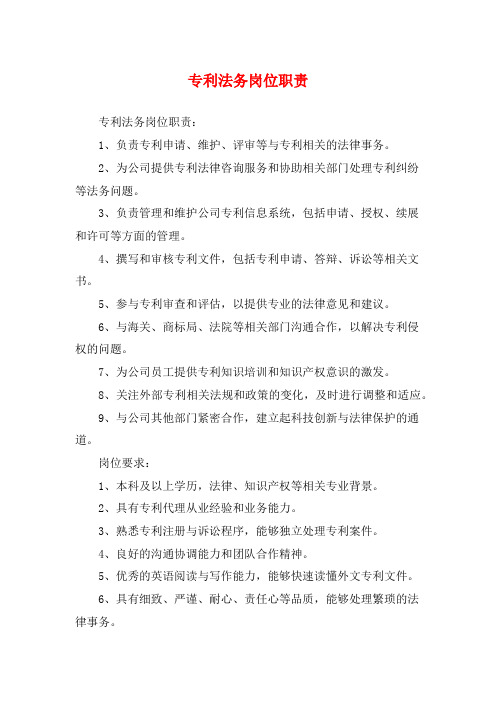 专利法务岗位职责

专利法务岗位职责：

1、负责专利申请、维护、评审等与专利相关的法律事务。

2、为公司提供专利法律咨询服务和协助相关部门处理专利纠纷等法务问题。

3、负责管理和维护公司专利信息系统，包括申请、授权、续展和许可等方面的管理。

4、撰写和审核专利文件，包括专利申请、答辩、诉讼等相关文书。

5、参与专利审查和评估，以提供专业的法律意见和建议。

6、与海关、商标局、法院等相关部门沟通合作，以解决专利侵权的问题。

7、为公司员工提供专利知识培训和知识产权意识的激发。

8、关注外部专利相关法规和政策的变化，及时进行调整和适应。

9、与公司其他部门紧密合作，建立起科技创新与法律保护的通道。

岗位要求：

1、本科及以上学历，法律、知识产权等相关专业背景。

2、具有专利代理从业经验和业务能力。

3、熟悉专利注册与诉讼程序，能够独立处理专利案件。

4、良好的沟通协调能力和团队合作精神。

5、优秀的英语阅读与写作能力，能够快速读懂外文专利文件。

6、具有细致、严谨、耐心、责任心等品质，能够处理繁琐的法律事务。